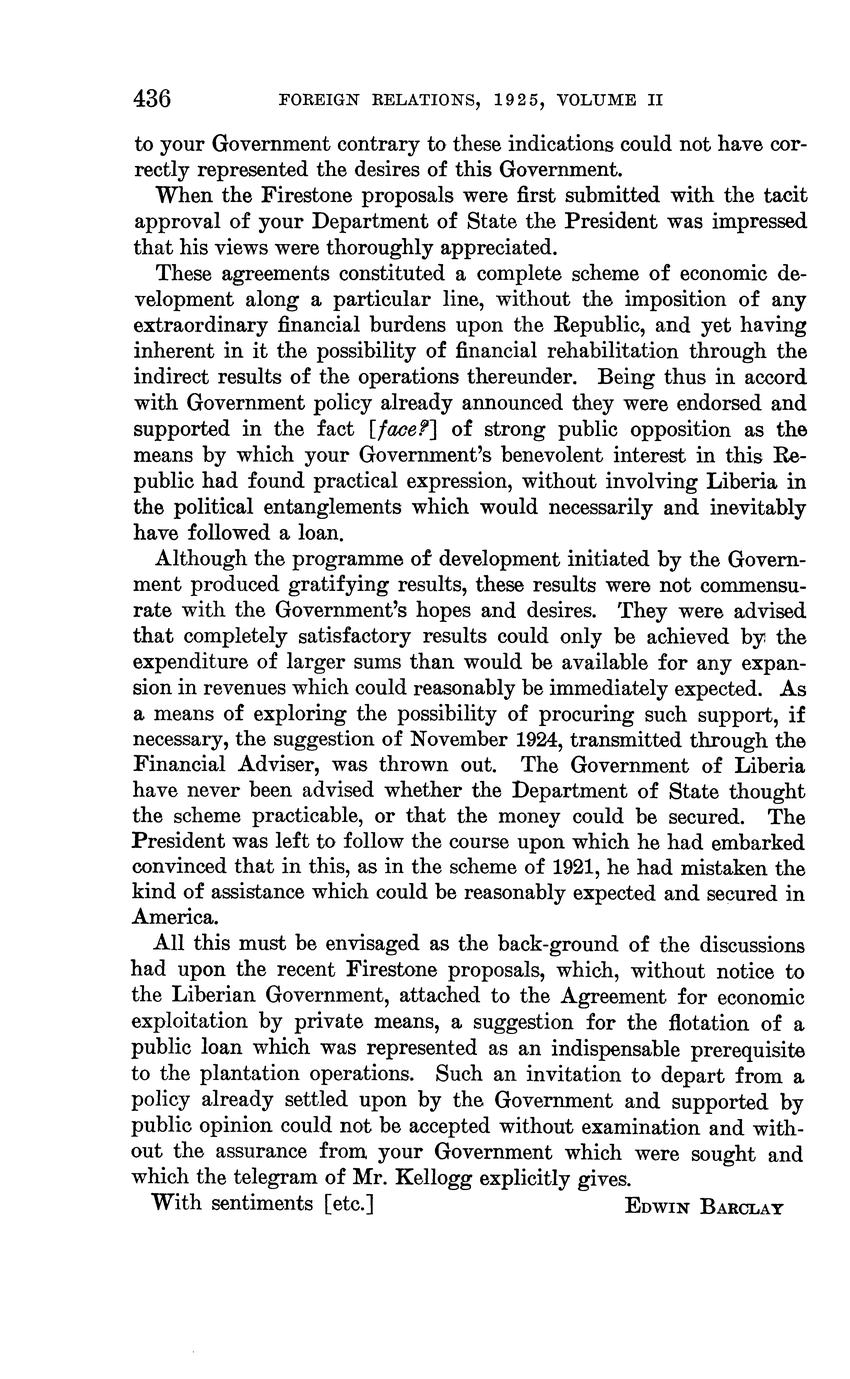 436 FOREIGN RELATIONS, 1925, VOLUME II

to your Government contrary to these indications could not have correctly represented the desires of this Government.

When the Firestone proposals were first submitted with the tacit approval of your Department of State the President was impressed that his views were thoroughly appreciated.

These agreements constituted a complete scheme of economic development along a particular line, without the imposition of any extraordinary financial burdens upon the Republic, and yet having inherent in it the possibility of financial rehabilitation through the indirect results of the operations thereunder. Being thus in accord with Government policy already announced they were endorsed and supported in the fact [face?] of strong public opposition as the means by which your Government's benevolent interest in this Republic had found practical expression, without involving Liberia in the political entanglements which would necessarily and inevitably have followed a loan.

Although the programme of development initiated by the Government produced gratifying results, these results were not commensurate with the Government's hopes and desires. They were advised that completely satisfactory results could only be achieved by the expenditure of larger sums than would be available for any expansion in revenues which could reasonably be immediately expected. As a means of exploring the possibility of procuring such support, if necessary, the suggestion of November 1924, transmitted through the Financial Adviser, was thrown out. The Government of Liberia have never been advised whether the Department of State thought the scheme practicable, or that the money could be secured. The President was left to follow the course upon which he had embarked convinced that in this, as in the scheme of 1921, he had mistaken the kind of assistance which could be reasonably expected and secured in America.

All this must be envisaged as the back-ground of the discussions had upon the recent Firestone proposals, which, without notice to the Liberian Government, attached to the Agreement for economic exploitation by private means, a suggestion for the flotation of a public loan which was represented as an indispensable prerequisite to the plantation operations. Such an invitation to depart from a policy already settled upon by the Government and supported by public opinion could not be accepted without examination and without the assurance from your Government which were sought and which the telegram of Mr. Kellogg explicitly gives.

With sentiments [etc.] EDWIN BARCLAY